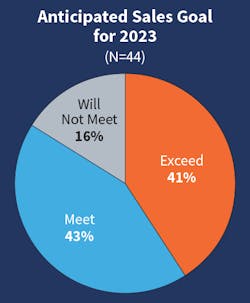 Anticipated Sales Goal for 2023
(N=44)

Will Not Meet
16%

Exceed
41%

Meet
43%